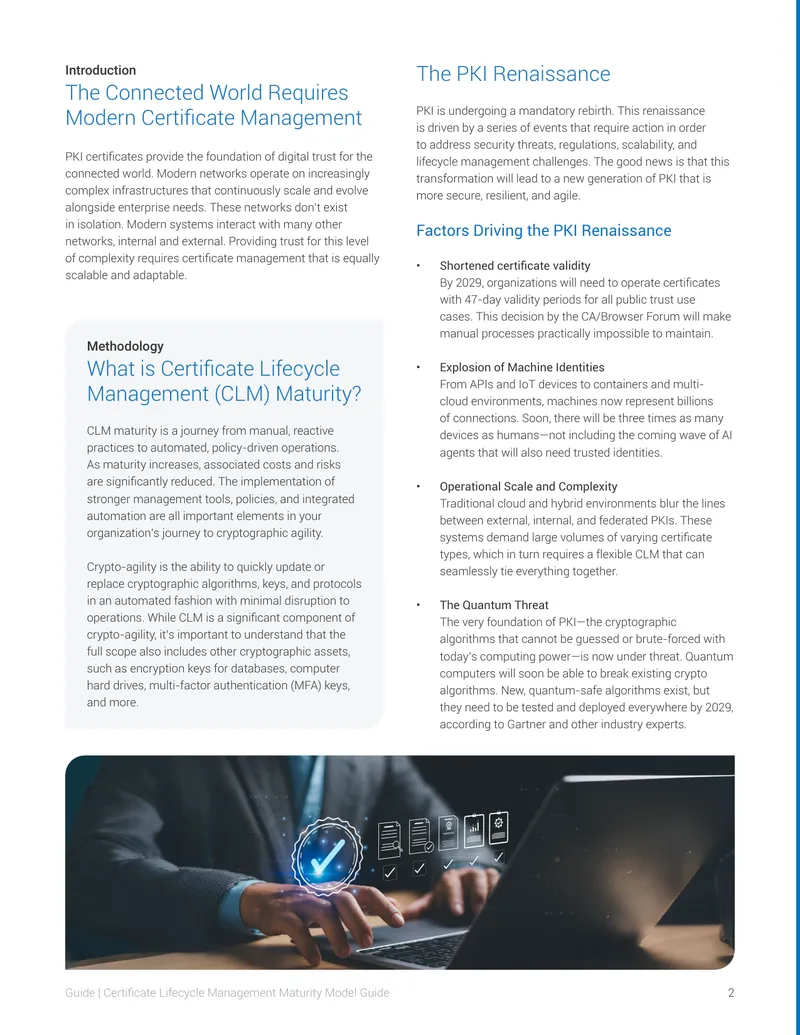 Introduction
The Connected World Requires Modern Certificate Management

PKI certificates provide the foundation of digital trust for the connected world. Modern networks operate on increasingly complex infrastructures that continuously scale and evolve alongside enterprise needs. These networks don't exist in isolation. Modern systems interact with many other networks, internal and external. Providing trust for this level of complexity requires certificate management that is equally scalable and adaptable.

Methodology
What is Certificate Lifecycle Management (CLM) Maturity?

CLM maturity is a journey from manual, reactive practices to automated, policy-driven operations. As maturity increases, associated costs and risks are significantly reduced. The implementation of stronger management tools, policies, and integrated automation are all important elements in your organization's journey to cryptographic agility.

Crypto-agility is the ability to quickly update or replace cryptographic algorithms, keys, and protocols in an automated fashion with minimal disruption to operations. While CLM is a significant component of crypto-agility, it's important to understand that the full scope also includes other cryptographic assets, such as encryption keys for databases, computer hard drives, multi-factor authentication (MFA) keys, and more.

The PKI Renaissance

PKI is undergoing a mandatory rebirth. This renaissance is driven by a series of events that require action in order to address security threats, regulations, scalability, and lifecycle management challenges. The good news is that this transformation will lead to a new generation of PKI that is more secure, resilient, and agile.

Factors Driving the PKI Renaissance

• Shortened certificate validity
By 2029, organizations will need to operate certificates with 47-day validity periods for all public trust use cases. This decision by the CA/Browser Forum will make manual processes practically impossible to maintain.

• Explosion of Machine Identities
From APIs and IoT devices to containers and multi-cloud environments, machines now represent billions of connections. Soon, there will be three times as many devices as humans—not including the coming wave of AI agents that will also need trusted identities.

• Operational Scale and Complexity
Traditional cloud and hybrid environments blur the lines between external, internal, and federated PKIs. These systems demand large volumes of varying certificate types, which in turn requires a flexible CLM that can seamlessly tie everything together.

• The Quantum Threat
The very foundation of PKI—the cryptographic algorithms that cannot be guessed or brute-forced with today's computing power—is now under threat. Quantum computers will soon be able to break existing crypto algorithms. New, quantum-safe algorithms exist, but they need to be tested and deployed everywhere by 2029, according to Gartner and other industry experts.

Guide | Certificate Lifecycle Management Maturity Model Guide
2